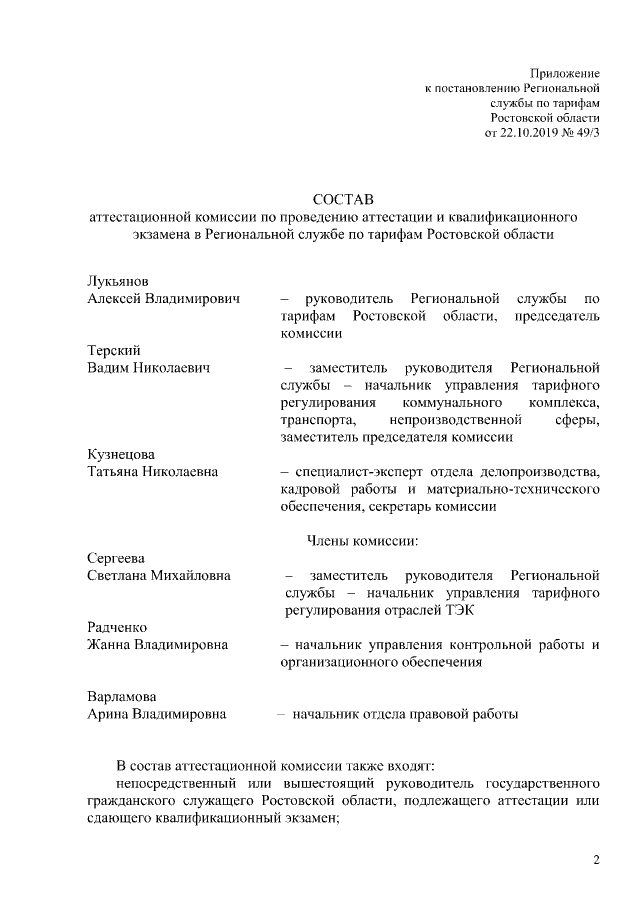 Приложение
к постановлению Региональной
службы по тарифам
Ростовской области
от 22.10.2019 № 49/3

СОСТАВ
аттестационной комиссии по проведению аттестации и квалификационного экзамена в Региональной службе по тарифам Ростовской области

Лукьянов
Алексей Владимирович – руководитель Региональной службы по тарифам Ростовской области, председатель комиссии

Терский
Вадим Николаевич – заместитель руководителя Региональной службы – начальник управления тарифного регулирования коммунального комплекса, транспорта, непроизводственной сферы, заместитель председателя комиссии

Кузнецова
Татьяна Николаевна – специалист-эксперт отдела делопроизводства, кадровой работы и материально-технического обеспечения, секретарь комиссии

Члены комиссии:

Сергеева
Светлана Михайловна – заместитель руководителя Региональной службы – начальник управления тарифного регулирования отраслей ТЭК

Радченко
Жанна Владимировна – начальник управления контрольной работы и организационного обеспечения

Варламова
Арина Владимировна – начальник отдела правовой работы

В состав аттестационной комиссии также входят:
непосредственный или вышестоящий руководитель государственного гражданского служащего Ростовской области, подлежащего аттестации или сдающего квалификационный экзамен;

2